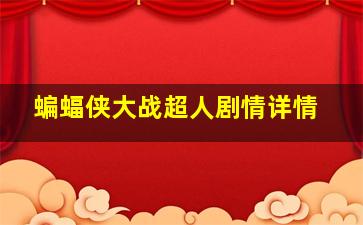 蝙蝠侠大战超人剧情详情